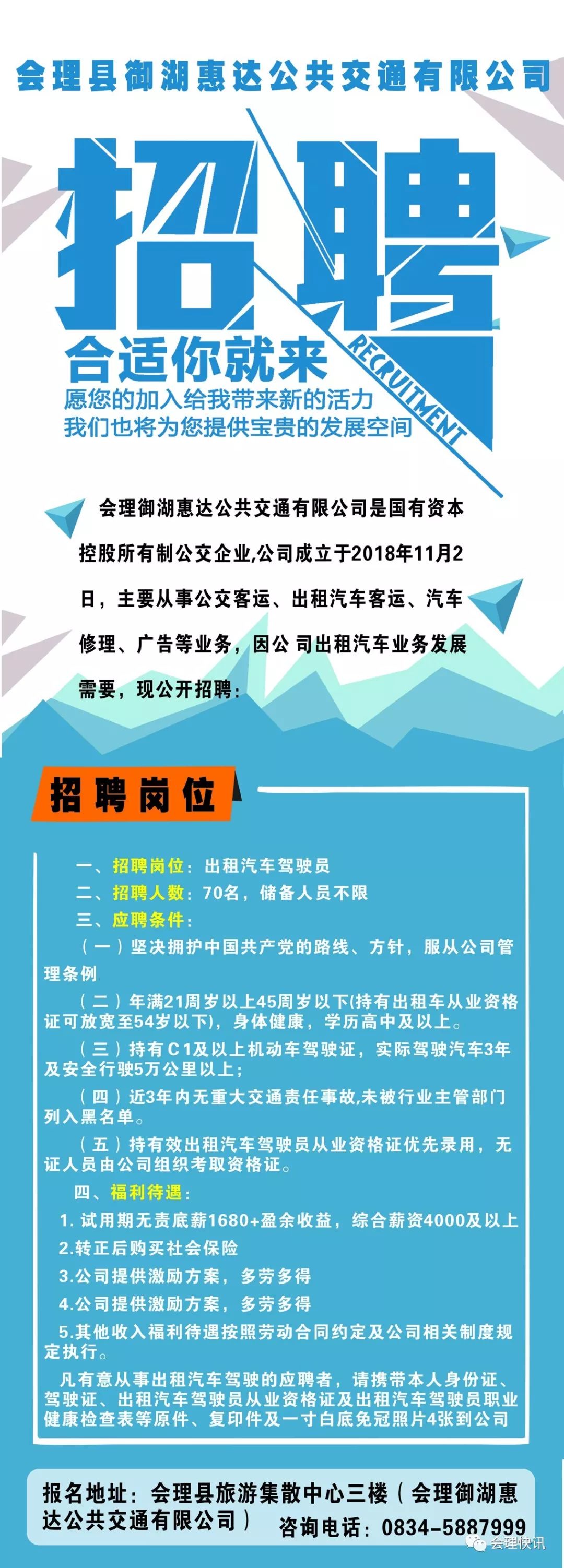 会理县御湖惠达公共交通有限公司

招聘

RECRUITMENT

合适你就来

愿您的加入给我带来新的活力
我们也将为您提供宝贵的发展空间

会理御湖惠达公共交通有限公司是国有资本控股所有制公交企业,公司成立于2018年11月2日，主要从事公交客运、出租汽车客运、汽车修理、广告等业务，因公 司出租汽车业务发展需要，现公开招聘：

招聘岗位

一、招聘岗位：出租汽车驾驶员

二、招聘人数：70名，储备人员不限

三、应聘条件：

（一）坚决拥护中国共产党的路线、方针，服从公司管理条例

（二）年满21周岁以上45周岁以下(持有出租车从业资格证可放宽至54岁以下)，身体健康，学历高中及以上。

（三）持有C1及以上机动车驾驶证，实际驾驶汽车3年及安全行驶5万公里以上；

（四）近3年内无重大交通责任事故,未被行业主管部门列入黑名单。

（五）持有效出租汽车驾驶员从业资格证优先录用，无证人员由公司组织考取资格证。

四、福利待遇：

1. 试用期无责底薪1680+盈余收益，综合薪资4000及以上

2.转正后购买社会保险

3.公司提供激励方案，多劳多得

4.公司提供激励方案，多劳多得

5.其他收入福利待遇按照劳动合同约定及公司相关制度规定执行。

凡有意从事出租汽车驾驶的应聘者，请携带本人身份证、驾驶证、出租汽车驾驶员从业资格证及出租汽车驾驶员职业健康检查表等原件、复印件及一寸白底免冠照片4张到公司

报名地址：会理县旅游集散中心三楼（会理御湖惠达公共交通有限公司）

咨询电话：0834-5887999

会理快讯